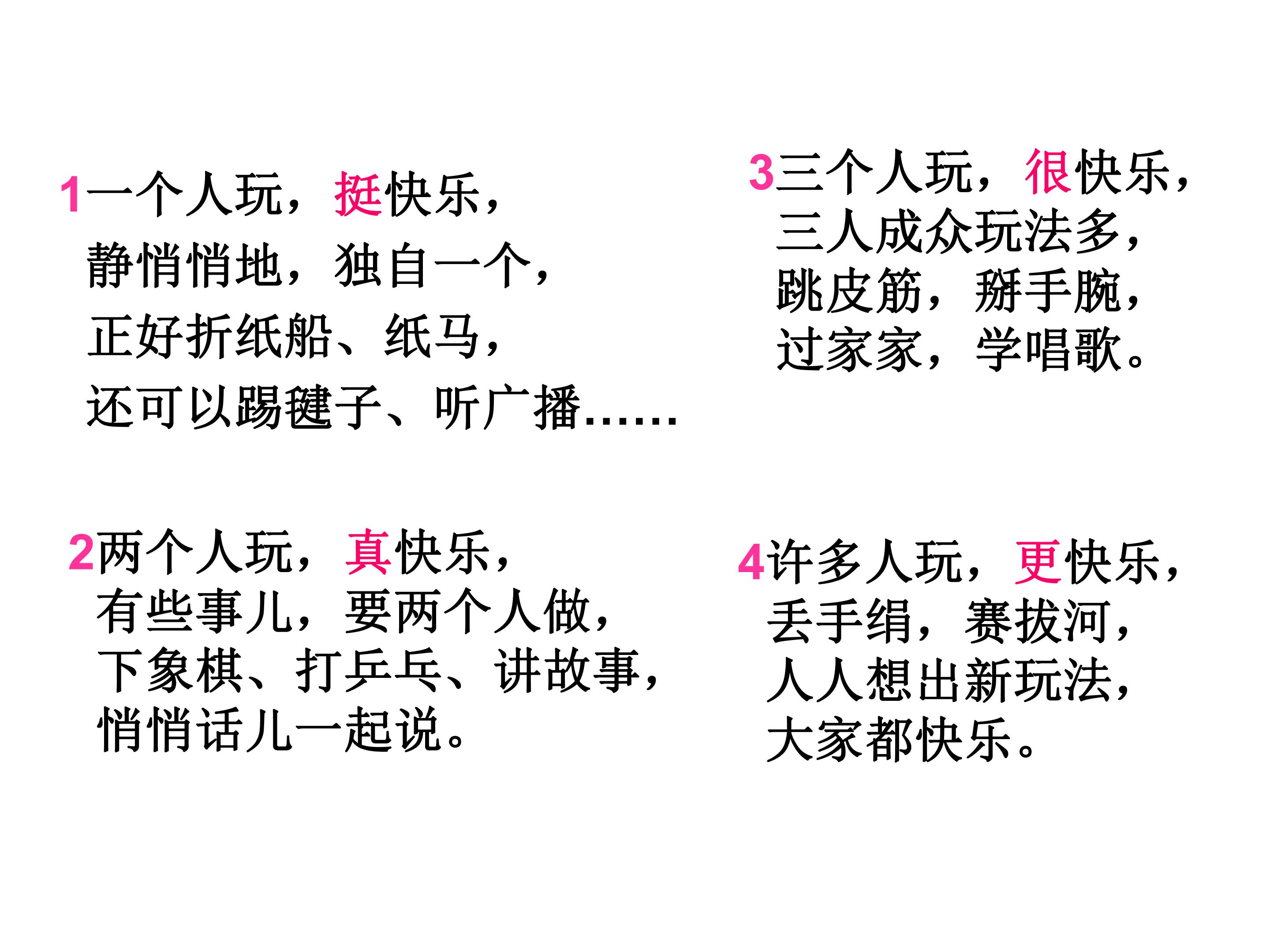 1一个人玩，挺快乐，
静悄悄地，独自一个，
正好折纸船、纸马，
还可以踢毽子、听广播……

2两个人玩，真快乐，
有些事儿，要两个人做，
下象棋、打乒乓、讲故事，
悄悄话儿一起说。

3三个人玩，很快乐，
三人成众玩法多，
跳皮筋，掰手腕，
过家家，学唱歌。

4许多人玩，更快乐，
丢手绢，赛拔河，
人人想出新玩法，
大家都快乐。